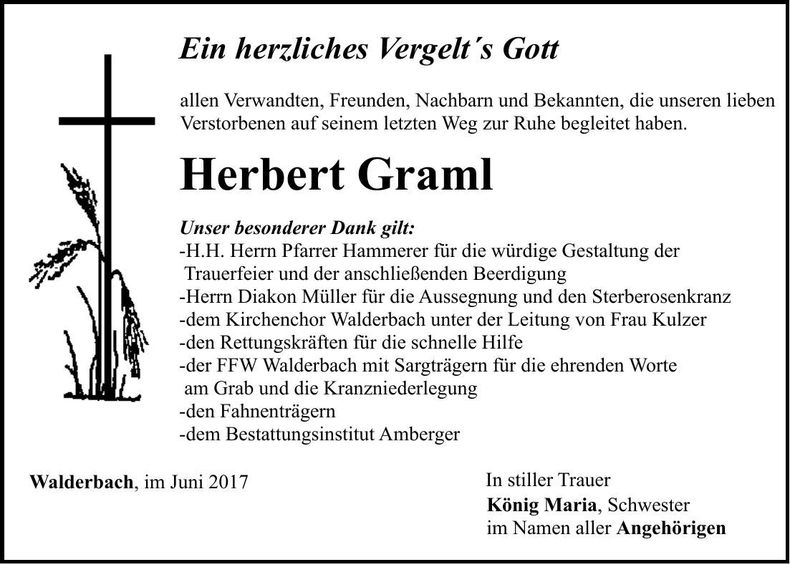 Ein herzliches Vergelt´s Gott

allen Verwandten, Freunden, Nachbarn und Bekannten, die unseren lieben Verstorbenen auf seinem letzten Weg zur Ruhe begleitet haben.

Herbert Graml

Unser besonderer Dank gilt:
-H.H. Herrn Pfarrer Hammerer für die würdige Gestaltung der Trauerfeier und der anschließenden Beerdigung
-Herrn Diakon Müller für die Aussegnung und den Sterberosenkranz
-dem Kirchenchor Walderbach unter der Leitung von Frau Kulzer
-den Rettungskräften für die schnelle Hilfe
-der FFW Walderbach mit Sargträgern für die ehrenden Worte am Grab und die Kranzniederlegung
-den Fahnenträgern
-dem Bestattungsinstitut Amberger

Walderbach, im Juni 2017

In stiller Trauer
König Maria, Schwester
im Namen aller Angehörigen